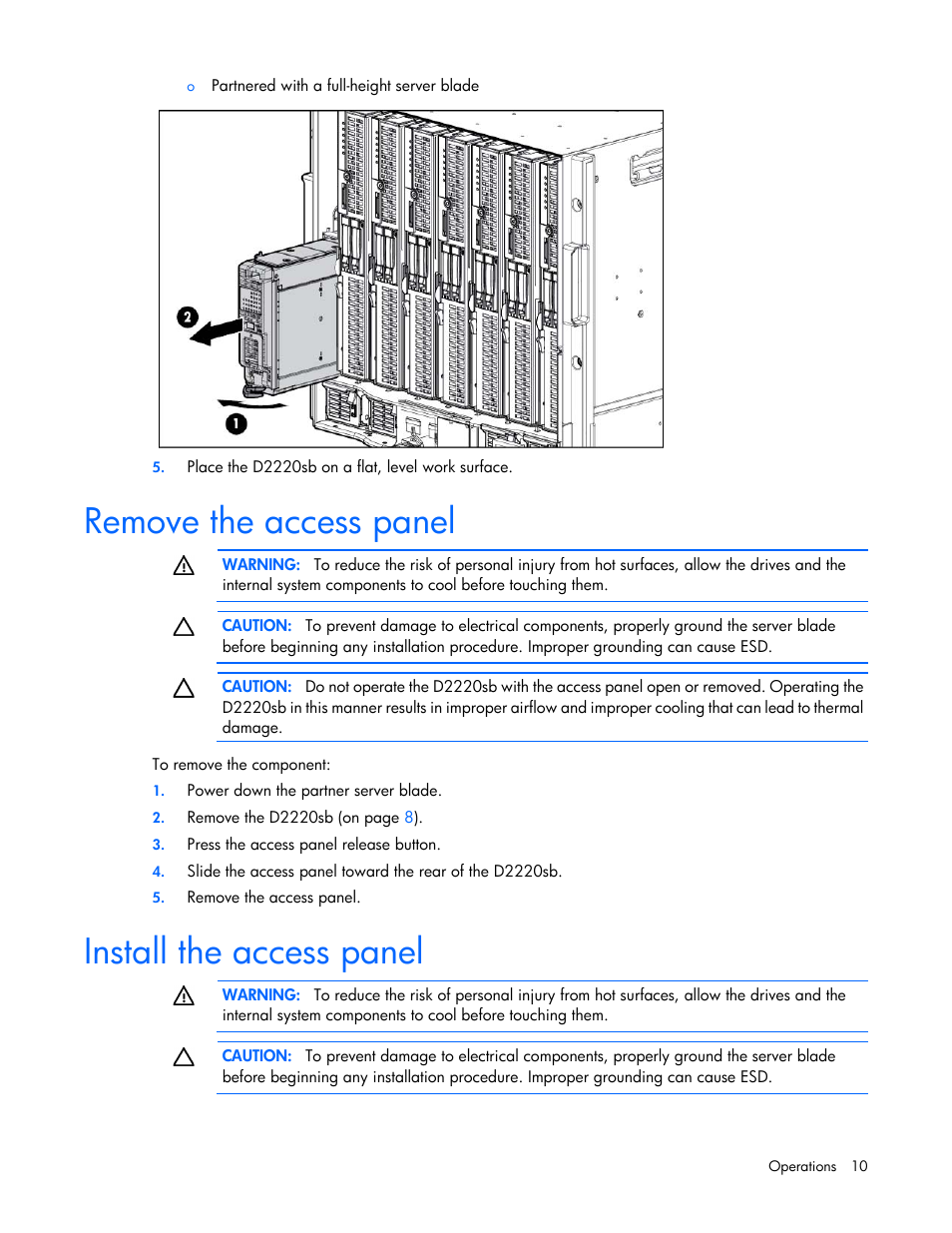 o Partnered with a full-height server blade

2

1

5. Place the D2220sb on a flat, level work surface.

Remove the access panel

WARNING: To reduce the risk of personal injury from hot surfaces, allow the drives and the internal system components to cool before touching them.

CAUTION: To prevent damage to electrical components, properly ground the server blade before beginning any installation procedure. Improper grounding can cause ESD.

CAUTION: Do not operate the D2220sb with the access panel open or removed. Operating the D2220sb in this manner results in improper airflow and improper cooling that can lead to thermal damage.

To remove the component:

1. Power down the partner server blade.
2. Remove the D2220sb (on page 8).
3. Press the access panel release button.
4. Slide the access panel toward the rear of the D2220sb.
5. Remove the access panel.

Install the access panel

WARNING: To reduce the risk of personal injury from hot surfaces, allow the drives and the internal system components to cool before touching them.

CAUTION: To prevent damage to electrical components, properly ground the server blade before beginning any installation procedure. Improper grounding can cause ESD.

Operations 10